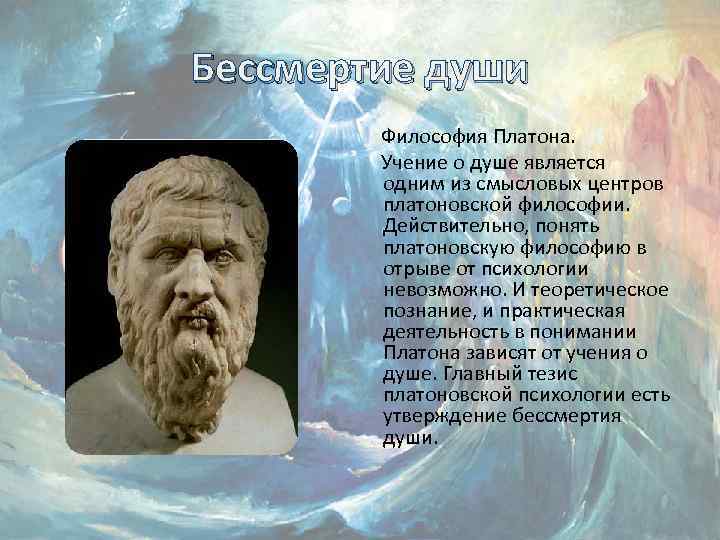 Бессмертие души

Философия Платона.

Учение о душе является одним из смысловых центров платоновской философии. Действительно, понять платоновскую философию в отрыве от психологии невозможно. И теоретическое познание, и практическая деятельность в понимании Платона зависят от учения о душе. Главный тезис платоновской психологии есть утверждение бессмертия души.